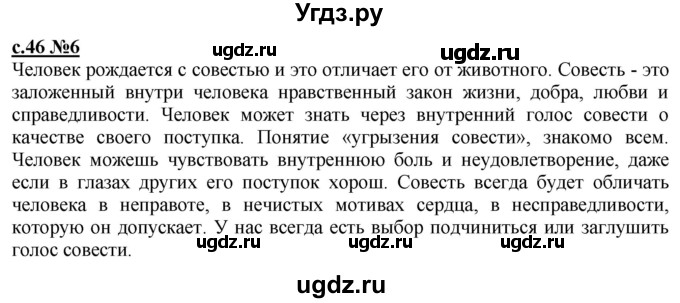 Угдз.ру

с.46 №6 ugdz.ru ugdz.ru

Человек рождается с совестью и это отличает его от животного. Совесть - это заложенный внутри человека нравственный закон жизни, добра, любви и справедливости. Человек может знать через внутренний голос совести о качестве своего поступка. Понятие «угрызения совести», знакомо всем. Человек можешь чувствовать внутреннюю боль и неудовлетворение, даже если в глазах других его поступок хорош. Совесть всегда будет обличать человека в неправоте, в нечистых мотивах сердца, в несправедливости, которую он допускает. У нас всегда есть выбор подчиниться или заглушить голос совести. ugdz.ru ugdz.ru ugdz.ru

ugdz.ru